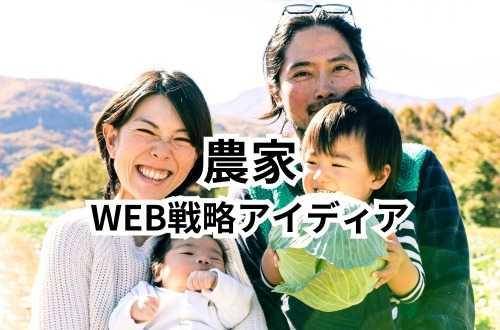 農家
WEB戦略アイディア